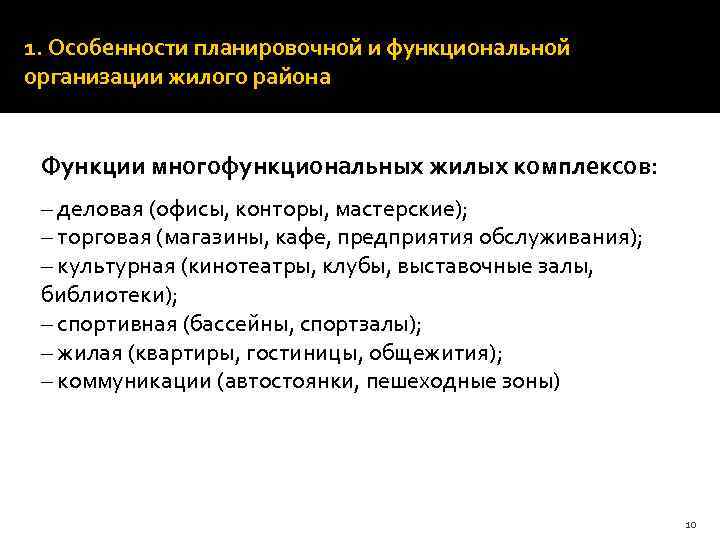 1. Особенности планировочной и функциональной организации жилого района

Функции многофункциональных жилых комплексов:

– деловая (офисы, конторы, мастерские);
– торговая (магазины, кафе, предприятия обслуживания);
– культурная (кинотеатры, клубы, выставочные залы, библиотеки);
– спортивная (бассейны, спортзалы);
– жилая (квартиры, гостиницы, общежития);
– коммуникации (автостоянки, пешеходные зоны)

10